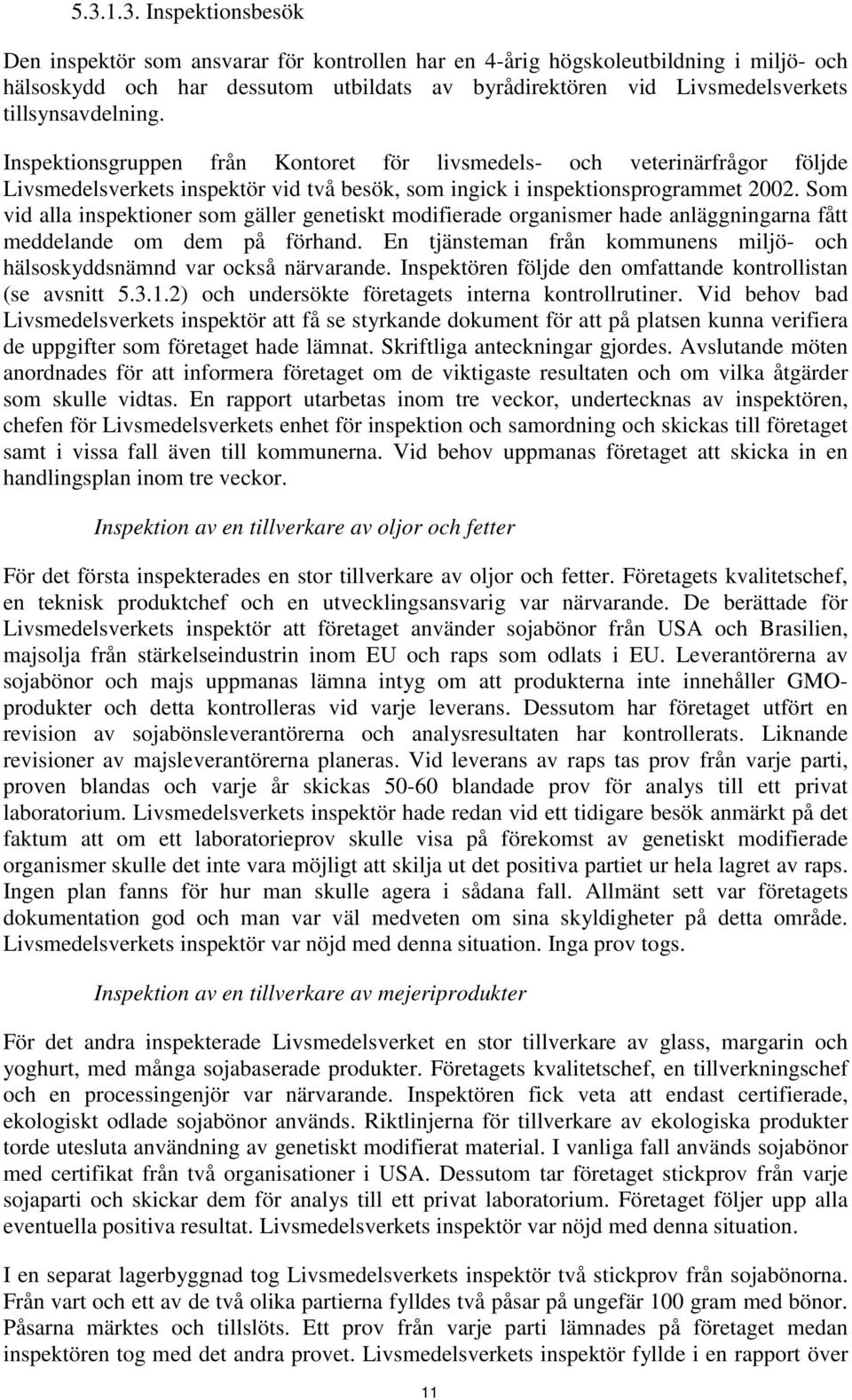 5.3.1.3. Inspektionsbesök

Den inspektör som ansvarar för kontrollen har en 4-årig högskoleutbildning i miljö- och hälsoskydd och har dessutom utbildats av byrådirektören vid Livsmedelsverkets tillsynsavdelning.

Inspektionsgruppen från Kontoret för livsmedels- och veterinärfrågor följde Livsmedelsverkets inspektör vid två besök, som ingick i inspektionsprogrammet 2002. Som vid alla inspektioner som gäller genetiskt modifierade organismer hade anläggningarna fått meddelande om dem på förhand. En tjänsteman från kommunens miljö- och hälsoskyddsnämnd var också närvarande. Inspektören följde den omfattande kontrollistan (se avsnitt 5.3.1.2) och undersökte företagets interna kontrollrutiner. Vid behov bad Livsmedelsverkets inspektör att få se styrkande dokument för att på platsen kunna verifiera de uppgifter som företaget hade lämnat. Skriftliga anteckningar gjordes. Avslutande möten anordnades för att informera företaget om de viktigaste resultaten och om vilka åtgärder som skulle vidtas. En rapport utarbetas inom tre veckor, undertecknas av inspektören, chefen för Livsmedelsverkets enhet för inspektion och samordning och skickas till företaget samt i vissa fall även till kommunerna. Vid behov uppmanas företaget att skicka in en handlingsplan inom tre veckor.

Inspektion av en tillverkare av oljor och fetter

För det första inspekterades en stor tillverkare av oljor och fetter. Företagets kvalitetschef, en teknisk produktchef och en utvecklingsansvarig var närvarande. De berättade för Livsmedelsverkets inspektör att företaget använder sojabönor från USA och Brasilien, majsolja från stärkelseindustrin inom EU och raps som odlats i EU. Leverantörerna av sojabönor och majs uppmanas lämna intyg om att produkterna inte innehåller GMO-produkter och detta kontrolleras vid varje leverans. Dessutom har företaget utfört en revision av sojabönsleverantörerna och analysresultaten har kontrollerats. Liknande revisioner av majsleverantörerna planeras. Vid leverans av raps tas prov från varje parti, proven blandas och varje år skickas 50-60 blandade prov för analys till ett privat laboratorium. Livsmedelsverkets inspektör hade redan vid ett tidigare besök anmärkt på det faktum att om ett laboratorieprov skulle visa på förekomst av genetiskt modifierade organismer skulle det inte vara möjligt att skilja ut det positiva partiet ur hela lagret av raps. Ingen plan fanns för hur man skulle agera i sådana fall. Allmänt sett var företagets dokumentation god och man var väl medveten om sina skyldigheter på detta område. Livsmedelsverkets inspektör var nöjd med denna situation. Inga prov togs.

Inspektion av en tillverkare av mejeriprodukter

För det andra inspekterade Livsmedelsverket en stor tillverkare av glass, margarin och yoghurt, med många sojabaserade produkter. Företagets kvalitetschef, en tillverkningschef och en processingenjör var närvarande. Inspektören fick veta att endast certifierade, ekologiskt odlade sojabönor används. Riktlinjerna för tillverkare av ekologiska produkter torde utesluta användning av genetiskt modifierat material. I vanliga fall används sojabönor med certifikat från två organisationer i USA. Dessutom tar företaget stickprov från varje sojaparti och skickar dem för analys till ett privat laboratorium. Företaget följer upp alla eventuella positiva resultat. Livsmedelsverkets inspektör var nöjd med denna situation.

I en separat lagerbyggnad tog Livsmedelsverkets inspektör två stickprov från sojabönorna. Från vart och ett av de två olika partierna fylldes två påsar på ungefär 100 gram med bönor. Påsarna märktes och tillslöts. Ett prov från varje parti lämnades på företaget medan inspektören tog med det andra provet. Livsmedelsverkets inspektör fyllde i en rapport över

11